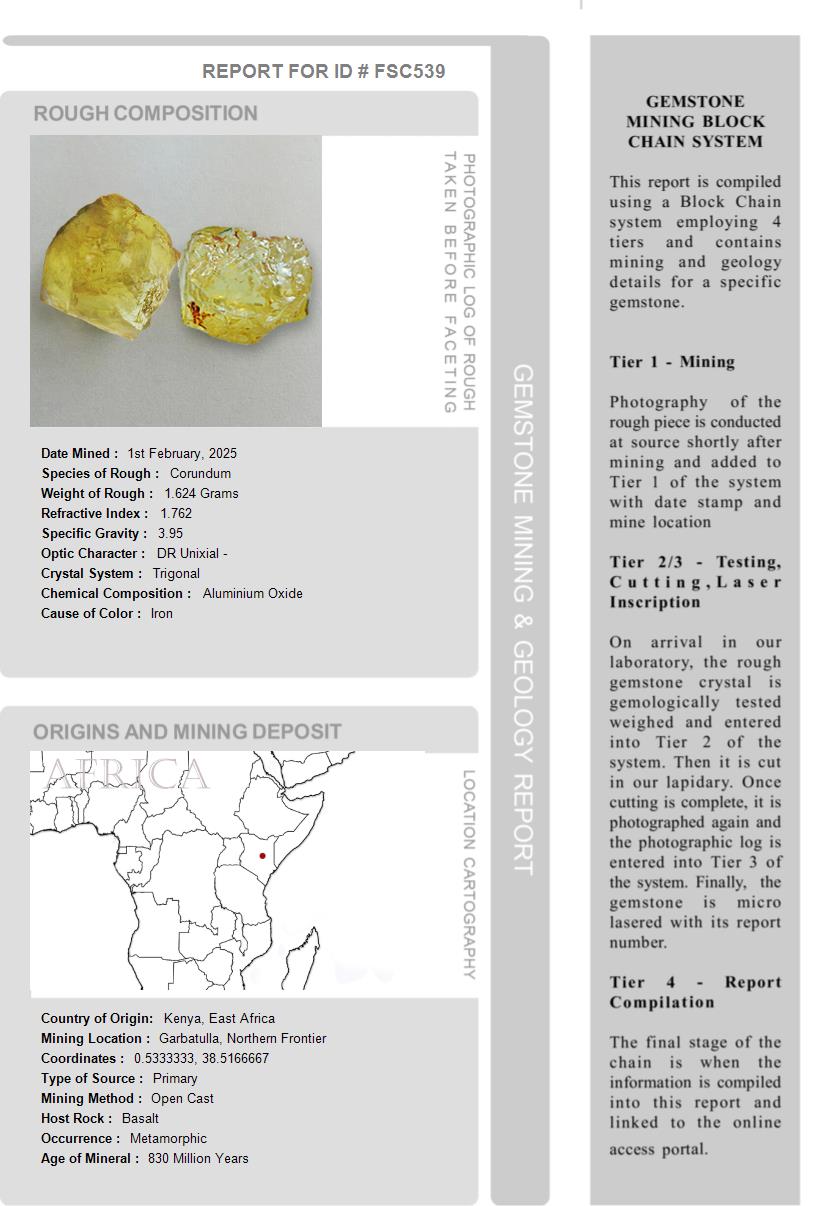 REPORT FOR ID # FSC539

ROUGH COMPOSITION

PHOTOGRAPHIC LOG OF ROUGH TAKEN BEFORE FACETING

Date Mined : 1st February, 2025
Species of Rough : Corundum
Weight of Rough : 1.624 Grams
Refractive Index : 1.762
Specific Gravity : 3.95
Optic Character : DR Unixial -
Crystal System : Trigonal
Chemical Composition : Aluminium Oxide
Cause of Color : Iron

ORIGINS AND MINING DEPOSIT

AFRICA

LOCATION CARTOGRAPHY

Country of Origin: Kenya, East Africa
Mining Location : Garbatulla, Northern Frontier
Coordinates : 0.5333333, 38.5166667
Type of Source : Primary
Mining Method : Open Cast
Host Rock : Basalt
Occurrence : Metamorphic
Age of Mineral : 830 Million Years

GEMSTONE MINING & GEOLOGY REPORT

GEMSTONE MINING BLOCK CHAIN SYSTEM

This report is compiled using a Block Chain system employing 4 tiers and contains mining and geology details for a specific gemstone.

Tier 1 - Mining

Photography of the rough piece is conducted at source shortly after mining and added to Tier 1 of the system with date stamp and mine location

Tier 2/3 - Testing, Cutting, Laser Inscription

On arrival in our laboratory, the rough gemstone crystal is gemologically tested weighed and entered into Tier 2 of the system. Then it is cut in our lapidary. Once cutting is complete, it is photographed again and the photographic log is entered into Tier 3 of the system. Finally, the gemstone is micro lasered with its report number.

Tier 4 - Report Compilation

The final stage of the chain is when the information is compiled into this report and linked to the online access portal.